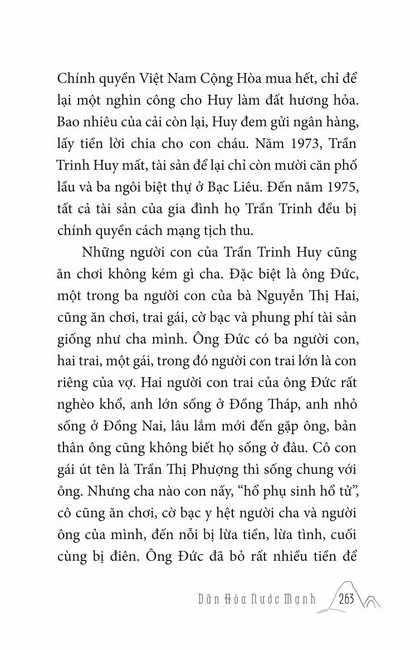 Chính quyền Việt Nam Cộng Hòa mua hết, chỉ để lại một nghìn công cho Huy làm đất hương hỏa. Bao nhiêu của cải còn lại, Huy đem gửi ngân hàng, lấy tiền lời chia cho con cháu. Năm 1973, Trần Trinh Huy mất, tài sản để lại chỉ còn mười căn phố lầu và ba ngôi biệt thự ở Bạc Liêu. Đến năm 1975, tất cả tài sản của gia đình họ Trần Trinh đều bị chính quyền cách mạng tịch thu.

Những người con của Trần Trinh Huy cũng ăn chơi không kém gì cha. Đặc biệt là ông Đức, một trong ba người con của bà Nguyễn Thị Hai, cũng ăn chơi, trai gái, cờ bạc và phung phí tài sản giống như cha mình. Ông Đức có ba người con, hai trai, một gái, trong đó người con trai lớn là con riêng của vợ. Hai người con trai của ông Đức rất nghèo khổ, anh lớn sống ở Đồng Tháp, anh nhỏ sống ở Đồng Nai, lâu lắm mới đến gặp ông, bản thân ông cũng không biết họ sống ở đâu. Cô con gái út tên là Trần Thị Phượng thì sống chung với ông. Nhưng cha nào con nấy, "hổ phụ sinh hổ tử", cô cũng ăn chơi, cờ bạc y hệt người cha và người ông của mình, đến nỗi bị lừa tiền, lừa tình, cuối cùng bị điên. Ông Đức đã bỏ rất nhiều tiền để

Dân Hòa Nước Mạnh 263